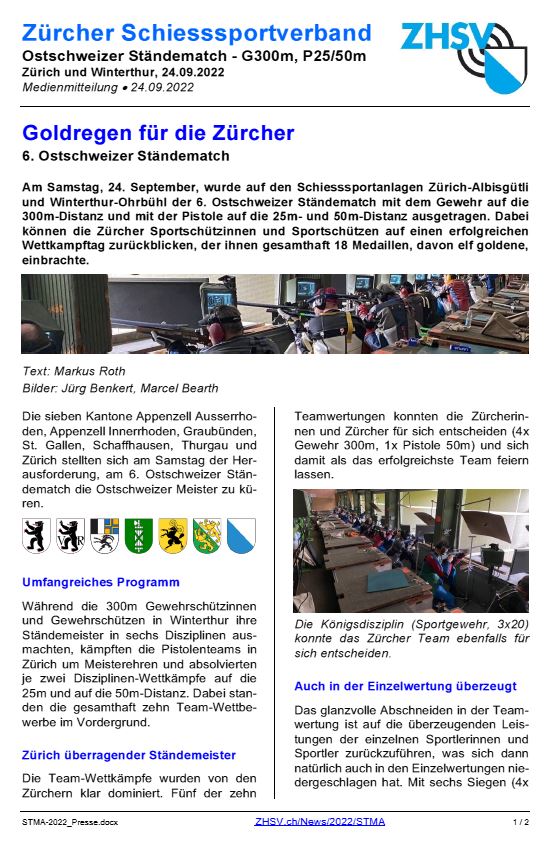 Zürcher Schiesssportverband
Ostschweizer Ständematch - G300m, P25/50m
Zürich und Winterthur, 24.09.2022
Medienmitteilung • 24.09.2022

ZHSV

Goldregen für die Zürcher
6. Ostschweizer Ständematch

Am Samstag, 24. September, wurde auf den Schiesssportanlagen Zürich-Albisgütli und Winterthur-Ohrbühl der 6. Ostschweizer Ständematch mit dem Gewehr auf die 300m-Distanz und mit der Pistole auf die 25m- und 50m-Distanz ausgetragen. Dabei können die Zürcher Sportschützinnen und Sportschützen auf einen erfolgreichen Wettkampftag zurückblicken, der ihnen gesamthaft 18 Medaillen, davon elf goldene, einbrachte.

Text: Markus Roth
Bilder: Jürg Benkert, Marcel Bearth

Die sieben Kantone Appenzell Ausserrhoden, Appenzell Innerrhoden, Graubünden, St. Gallen, Schaffhausen, Thurgau und Zürich stellten sich am Samstag der Herausforderung, am 6. Ostschweizer Ständematch die Ostschweizer Meister zu küren.

Umfangreiches Programm

Während die 300m Gewehrschützinnen und Gewehrschützen in Winterthur ihre Ständemeister in sechs Disziplinen ausmachten, kämpften die Pistolenteams in Zürich um Meisterehren und absolvierten je zwei Disziplinen-Wettkämpfe auf die 25m und auf die 50m-Distanz. Dabei standen die gesamthaft zehn Team-Wettbewerbe im Vordergrund.

Zürich überragender Ständemeister

Die Team-Wettkämpfe wurden von den Zürchern klar dominiert. Fünf der zehn Teamwertungen konnten die Zürcherinnen und Zürcher für sich entscheiden (4x Gewehr 300m, 1x Pistole 50m) und sich damit als das erfolgreichste Team feiern lassen.

Die Königsdisziplin (Sportgewehr, 3x20) konnte das Zürcher Team ebenfalls für sich entscheiden.

Auch in der Einzelwertung überzeugt

Das glanzvolle Abschneiden in der Teamwertung ist auf die überzeugenden Leistungen der einzelnen Sportlerinnen und Sportler zurückzuführen, was sich dann natürlich auch in den Einzelwertungen niedergeschlagen hat. Mit sechs Siegen (4x

STMA-2022_Presse.docx ZHSV.ch/News/2022/STMA 1 / 2